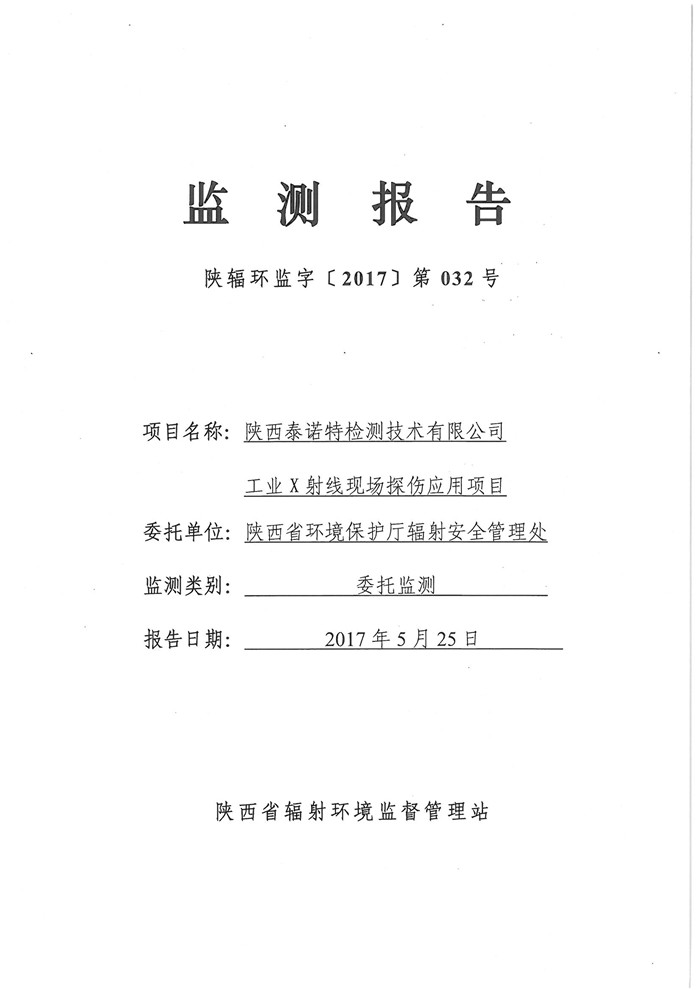 监 测 报 告

陕辐环监字〔2017〕第 032 号

项目名称：陕西泰诺特检测技术有限公司

工业 X 射线现场探伤应用项目

委托单位：陕西省环境保护厅辐射安全管理处

监测类别：委托监测

报告日期：2017 年 5 月 25 日

陕西省辐射环境监督管理站